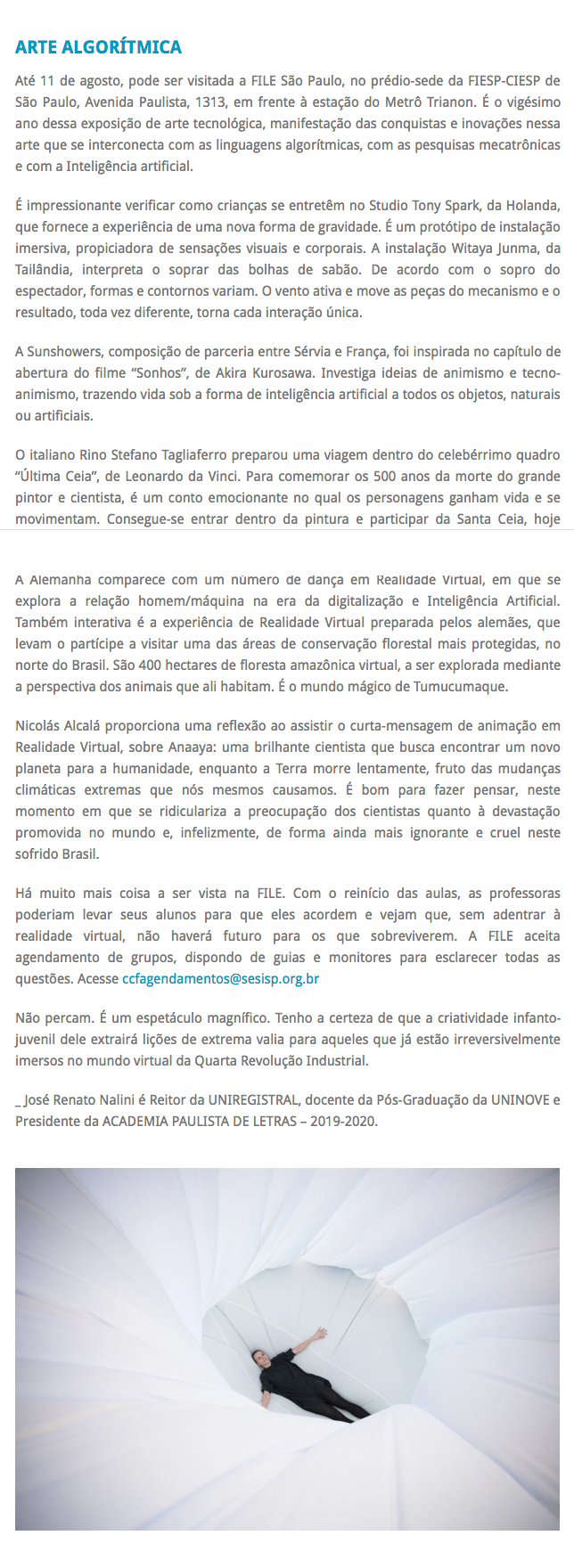 ARTE ALGORÍTMICA

Até 11 de agosto, pode ser visitada a FILE São Paulo, no prédio-sede da FIESP-CIESP de São Paulo, Avenida Paulista, 1313, em frente à estação do Metrô Trianon. É o vigésimo ano dessa exposição de arte tecnológica, manifestação das conquistas e inovações nessa arte que se interconecta com as linguagens algorítmicas, com as pesquisas mecatrônicas e com a Inteligência artificial.

É impressionante verificar como crianças se entretêm no Studio Tony Spark, da Holanda, que fornece a experiência de uma nova forma de gravidade. É um protótipo de instalação imersiva, propiciadora de sensações visuais e corporais. A instalação Witaya Junma, da Tailândia, interpreta o soprar das bolhas de sabão. De acordo com o sopro do espectador, formas e contornos variam. O vento ativa e move as peças do mecanismo e o resultado, toda vez diferente, torna cada interação única.

A Sunshowers, composição de parceria entre Sérvia e França, foi inspirada no capítulo de abertura do filme “Sonhos”, de Akira Kurosawa. Investiga ideias de animismo e tecno-animismo, trazendo vida sob a forma de inteligência artificial a todos os objetos, naturais ou artificiais.

O italiano Rino Stefano Tagliaferro preparou uma viagem dentro do celebérrimo quadro “Última Ceia”, de Leonardo da Vinci. Para comemorar os 500 anos da morte do grande pintor e cientista, é um conto emocionante no qual os personagens ganham vida e se movimentam. Consegue-se entrar dentro da pintura e participar da Santa Ceia, hoje

A Alemanha comparece com um número de dança em Realidade Virtual, em que se explora a relação homem/máquina na era da digitalização e Inteligência Artificial. Também interativa é a experiência de Realidade Virtual preparada pelos alemães, que levam o partícipe a visitar uma das áreas de conservação florestal mais protegidas, no norte do Brasil. São 400 hectares de floresta amazônica virtual, a ser explorada mediante a perspectiva dos animais que ali habitam. É o mundo mágico de Tumucumaque.

Nicolás Alcalá proporciona uma reflexão ao assistir o curta-mensagem de animação em Realidade Virtual, sobre Anaaya: uma brilhante cientista que busca encontrar um novo planeta para a humanidade, enquanto a Terra morre lentamente, fruto das mudanças climáticas extremas que nós mesmos causamos. É bom para fazer pensar, neste momento em que se ridiculariza a preocupação dos cientistas quanto à devastação promovida no mundo e, infelizmente, de forma ainda mais ignorante e cruel neste sofrido Brasil.

Há muito mais coisa a ser vista na FILE. Com o reinício das aulas, as professoras poderiam levar seus alunos para que eles acordem e vejam que, sem adentrar à realidade virtual, não haverá futuro para os que sobreviverem. A FILE aceita agendamento de grupos, dispondo de guias e monitores para esclarecer todas as questões. Acesse ccfagendamentos@sesisp.org.br

Não percam. É um espetáculo magnífico. Tenho a certeza de que a criatividade infanto-juvenil dele extrairá lições de extrema valia para aqueles que já estão irreversivelmente imersos no mundo virtual da Quarta Revolução Industrial.

_ José Renato Nalini é Reitor da UNIREGISTRAL, docente da Pós-Graduação da UNINOVE e Presidente da ACADEMIA PAULISTA DE LETRAS – 2019-2020.